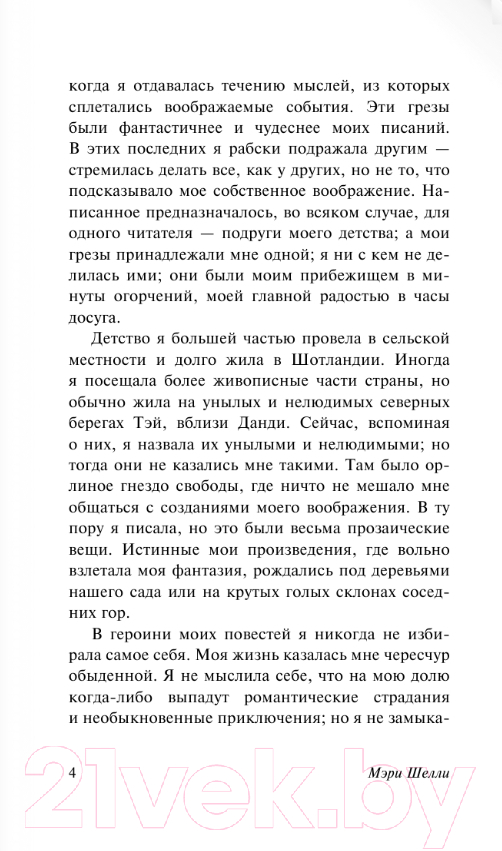 когда я отдавалась течению мыслей, из которых сплетались воображаемые события. Эти грезы были фантастичнее и чудеснее моих писаний. В этих последних я рабски подражала другим — стремилась делать все, как у других, но не то, что подсказывало мое собственное воображение. Написанное предназначалось, во всяком случае, для одного читателя — подруги моего детства; а мои грезы принадлежали мне одной; я ни с кем не делилась ими; они были моим прибежищем в минуты огорчений, моей главной радостью в часы досуга.

Детство я большей частью провела в сельской местности и долго жила в Шотландии. Иногда я посещала более живописные части страны, но обычно жила на унылых и нелюдимых северных берегах Тэй, вблизи Данди. Сейчас, вспоминая о них, я назвала их унылыми и нелюдимыми; но тогда они не казались мне такими. Там было орлиное гнездо свободы, где ничто не мешало мне общаться с созданиями моего воображения. В ту пору я писала, но это были весьма прозаические вещи. Истинные мои произведения, где вольно взлетала моя фантазия, рождались под деревьями нашего сада или на крутых голых склонах соседних гор.

В героини моих повестей я никогда не избирала самое себя. Моя жизнь казалась мне чересчур обыденной. Я не мыслила себе, что на мою долю когда-либо выпадут романтические страдания и необыкновенные приключения; но я не замыка-

4 Мэри Шелли

21vek.by